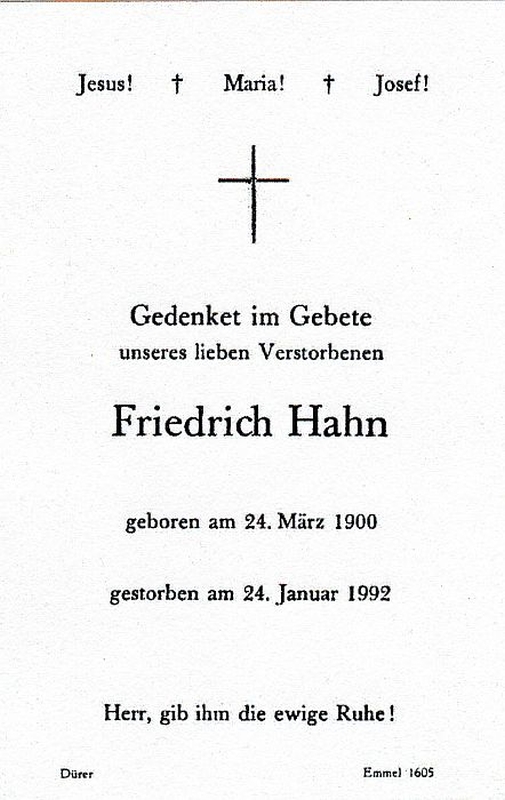 Jesus! † Maria! † Josef!

Gedenket im Gebete
unseres lieben Verstorbenen

Friedrich Hahn

geboren am 24. März 1900

gestorben am 24. Januar 1992

Herr, gib ihm die ewige Ruhe!

Dürer

Emmel 1605